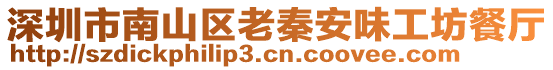 深圳市南山区老秦安味工坊餐厅
http://szdickphilip3.cn.coovee.com